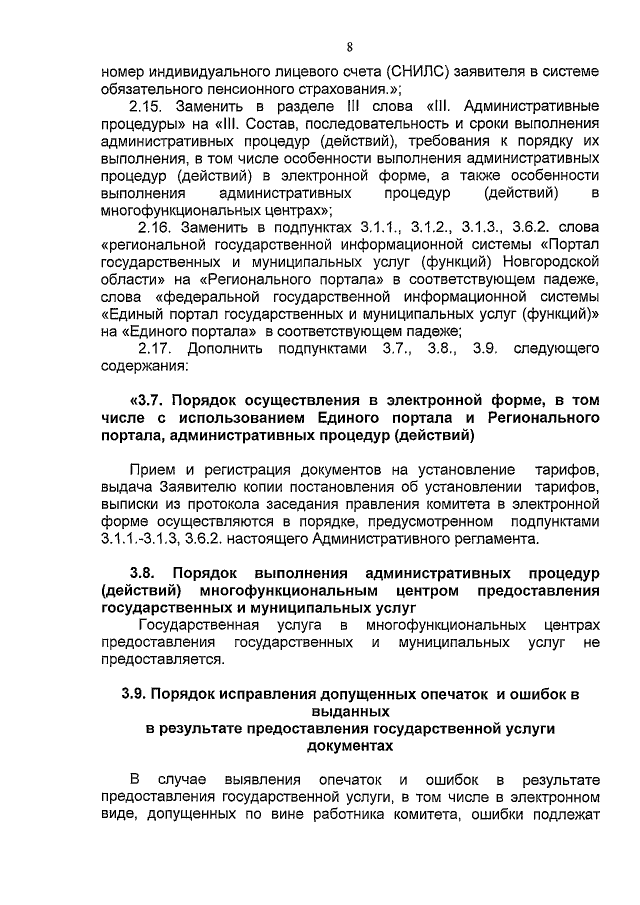 8

номер индивидуального лицевого счета (СНИЛС) заявителя в системе обязательного пенсионного страхования.»;

2.15. Заменить в разделе III слова «III. Административные процедуры» на «III. Состав, последовательность и сроки выполнения административных процедур (действий), требования к порядку их выполнения, в том числе особенности выполнения административных процедур (действий) в электронной форме, а также особенности выполнения административных процедур (действий) в многофункциональных центрах»;

2.16. Заменить в подпунктах 3.1.1., 3.1.2., 3.1.3., 3.6.2. слова «региональной государственной информационной системы «Портал государственных и муниципальных услуг (функций) Новгородской области» на «Регионального портала» в соответствующем падеже, слова «федеральной государственной информационной системы «Единый портал государственных и муниципальных услуг (функций)» на «Единого портала» в соответствующем падеже;

2.17. Дополнить подпунктами 3.7., 3.8., 3.9. следующего содержания:

«3.7. Порядок осуществления в электронной форме, в том числе с использованием Единого портала и Регионального портала, административных процедур (действий)

Прием и регистрация документов на установление тарифов, выдача Заявителю копии постановления об установлении тарифов, выписки из протокола заседания правления комитета в электронной форме осуществляются в порядке, предусмотренном подпунктами 3.1.1.-3.1.3, 3.6.2. настоящего Административного регламента.

3.8. Порядок выполнения административных процедур (действий) многофункциональным центром предоставления государственных и муниципальных услуг

Государственная услуга в многофункциональных центрах предоставления государственных и муниципальных услуг не предоставляется.

3.9. Порядок исправления допущенных опечаток и ошибок в выданных в результате предоставления государственной услуги документах

В случае выявления опечаток и ошибок в результате предоставления государственной услуги, в том числе в электронном виде, допущенных по вине работника комитета, ошибки подлежат